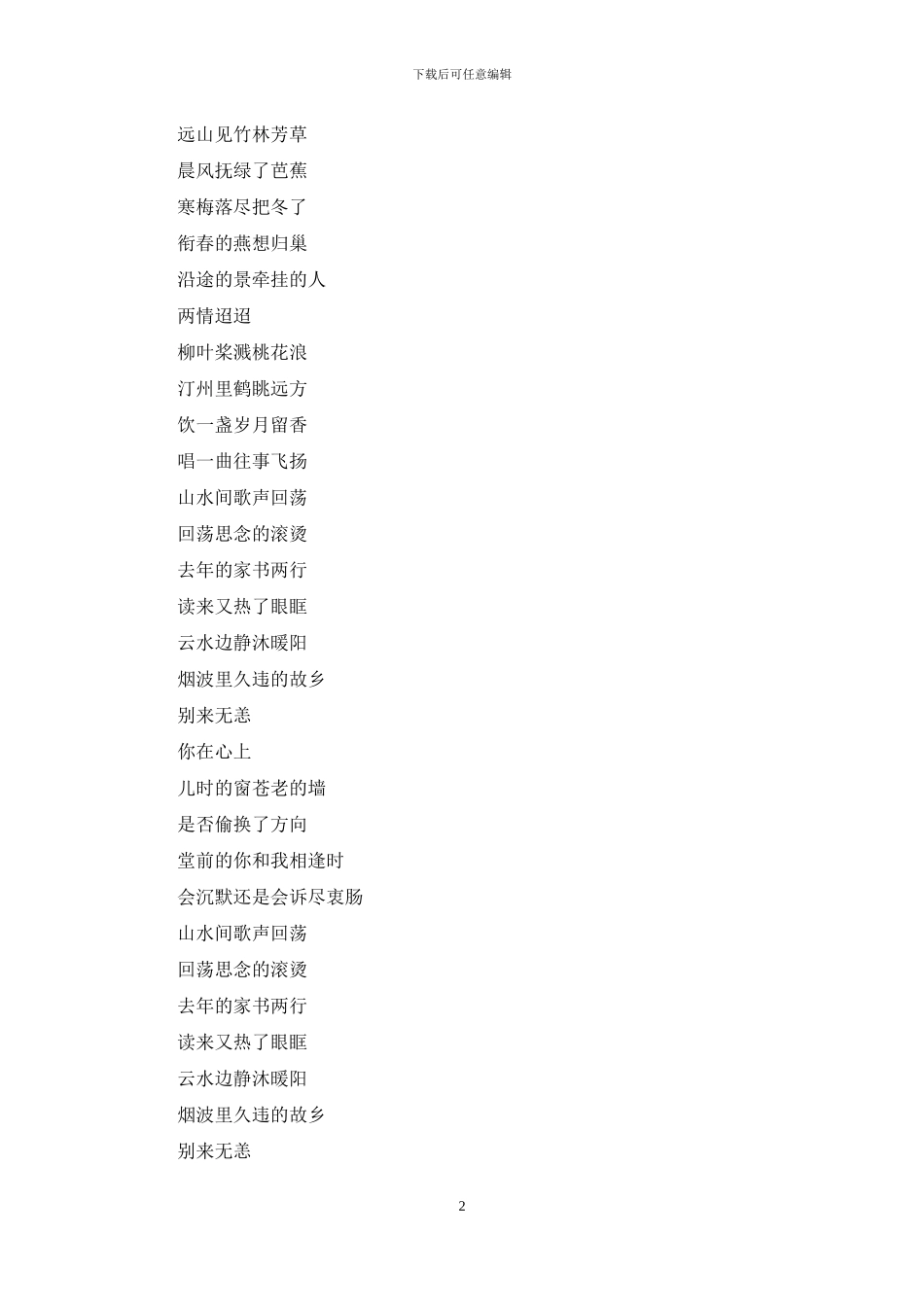 下载后可任意编辑

远山见竹林芳草
晨风抚绿了芭蕉
寒梅落尽把冬了
衔春的燕想归巢
沿途的景牵挂的人
两情迢迢
柳叶桨溅桃花浪
汀州里鹤眺远方
饮一盏岁月留香
唱一曲往事飞扬
山水间歌声回荡
回荡思念的滚烫
去年的家书两行
读来又热了眼眶
云水边静沐暖阳
烟波里久违的故乡
别来无恙
你在心上
儿时的窗苍老的墙
是否偷换了方向
堂前的你和我相逢时
会沉默还是会诉尽衷肠
山水间歌声回荡
回荡思念的滚烫
去年的家书两行
读来又热了眼眶
云水边静沐暖阳
烟波里久违的故乡
别来无恙

2